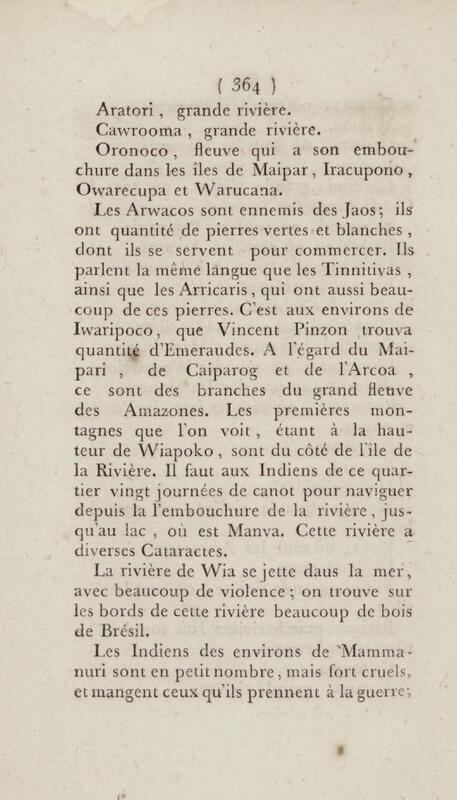 ( 364 )

Aratori, grande rivière.

Cawrooma, grande rivière.

Oronoco, fleuve qui a son embouchure dans les îles de Maipar, Iracupono, Owarecupa et Warucana.

Les Arwacos sont ennemis des Jaos; ils ont quantité de pierres vertes et blanches, dont ils se servent pour commercer. Ils parlent la même langue que les Tinnitivas, ainsi que les Arricaris, qui ont aussi beaucoup de ces pierres. C'est aux environs de Iwaripoco, que Vincent Pinzon trouva quantité d'Emeraudes. A l'égard du Maipari, de Caiparog et de l'Arcoa, ce sont des branches du grand fleuve des Amazones. Les premières montagnes que l'on voit, étant à la hauteur de Wiapoko, sont du côté de l'île de la Rivière. Il faut aux Indiens de ce quartier vingt journées de canot pour naviguer depuis la l'embouchure de la rivière, jusqu'au lac, où est Manva. Cette rivière a diverses Cataractes.

La rivière de Wia se jette daus la mer, avec beaucoup de violence; on trouve sur les bords de cette rivière beaucoup de bois de Brésil.

Les Indiens des environs de Mammanuri sont en petit nombre, mais fort cruels, et mangent ceux qu'ils prennent à la guerre;